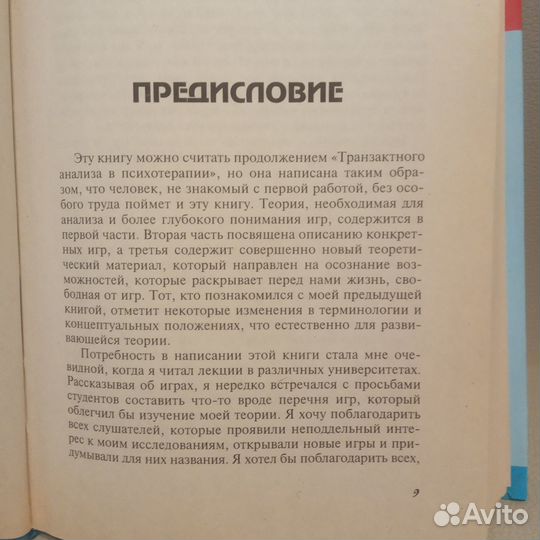 ПРЕДИСЛОВИЕ

Эту книгу можно считать продолжением «Транзактного анализа в психотерапии», но она написана таким образом, что человек, не знакомый с первой работой, без особого труда поймет и эту книгу. Теория, необходимая для анализа и более глубокого понимания игр, содержится в первой части. Вторая часть посвящена описанию конкретных игр, а третья содержит совершенно новый теоретический материал, который направлен на осознание возможностей, которые раскрывает перед нами жизнь, свободная от игр. Тот, кто познакомился с моей предыдущей книгой, отметит некоторые изменения в терминологии и концептуальных положениях, что естественно для развивающейся теории.

Потребность в написании этой книги стала мне очевидной, когда я читал лекции в различных университетах. Рассказывая об играх, я нередко встречался с просьбами студентов составить что-то вроде перечня игр, который облегчил бы изучение моей теории. Я хочу поблагодарить всех слушателей, которые проявили неподдельный интерес к моим исследованиям, открывали новые игры и придумывали для них названия. Я хотел бы поблагодарить всех,

9

Avito